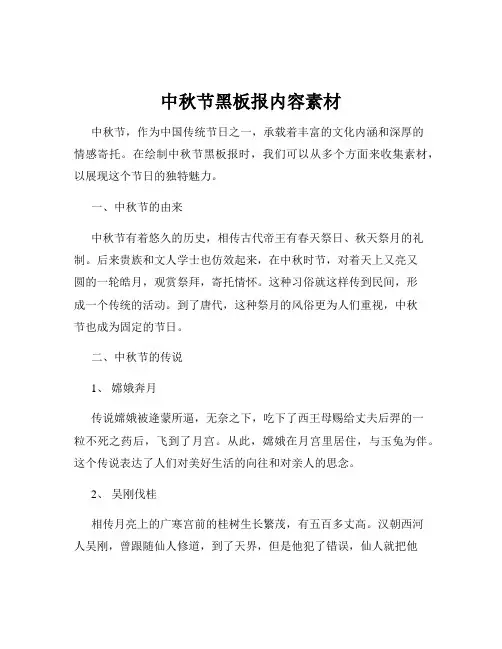 中秋节黑板报内容素材

中秋节，作为中国传统节日之一，承载着丰富的文化内涵和深厚的情感寄托。在绘制中秋节黑板报时，我们可以从多个方面来收集素材，以展现这个节日的独特魅力。

一、中秋节的由来

中秋节有着悠久的历史，相传古代帝王有春天祭日、秋天祭月的礼制。后来贵族和文人学士也仿效起来，在中秋时节，对着天上又亮又圆的一轮皓月，观赏祭拜，寄托情怀。这种习俗就这样传到民间，形成一个传统的活动。到了唐代，这种祭月的风俗更为人们重视，中秋节也成为固定的节日。

二、中秋节的传说

1、 嫦娥奔月

传说嫦娥被逢蒙所逼，无奈之下，吃下了西王母赐给丈夫后羿的一粒不死之药后，飞到了月宫。从此，嫦娥在月宫里居住，与玉兔为伴。这个传说表达了人们对美好生活的向往和对亲人的思念。

2、 吴刚伐桂

相传月亮上的广寒宫前的桂树生长繁茂，有五百多丈高。汉朝西河人吴刚，曾跟随仙人修道，到了天界，但是他犯了错误，仙人就把他